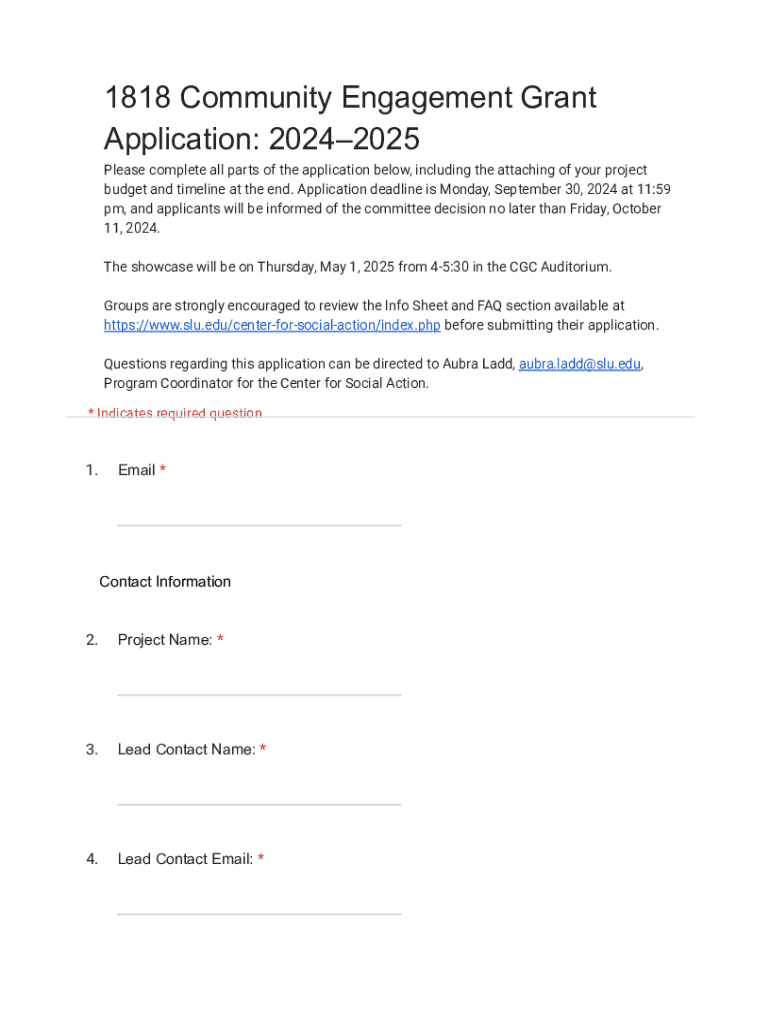 1818 Community Engagement Grant Application: 2024–2025

Please complete all parts of the application below, including the attaching of your project budget and timeline at the end. Application deadline is Monday, September 30, 2024 at 11:59 pm, and applicants will be informed of the committee decision no later than Friday, October 11, 2024.

The showcase will be on Thursday, May 1, 2025 from 4-5:30 in the CGC Auditorium.

Groups are strongly encouraged to review the Info Sheet and FAQ section available at https://www.slu.edu/center-for-social-action/index.php before submitting their application.

Questions regarding this application can be directed to Aubra Ladd, aubra.ladd@slu.edu, Program Coordinator for the Center for Social Action.

* Indicates required question

1. Email *

Contact Information

2. Project Name: *

3. Lead Contact Name: *

4. Lead Contact Email: *